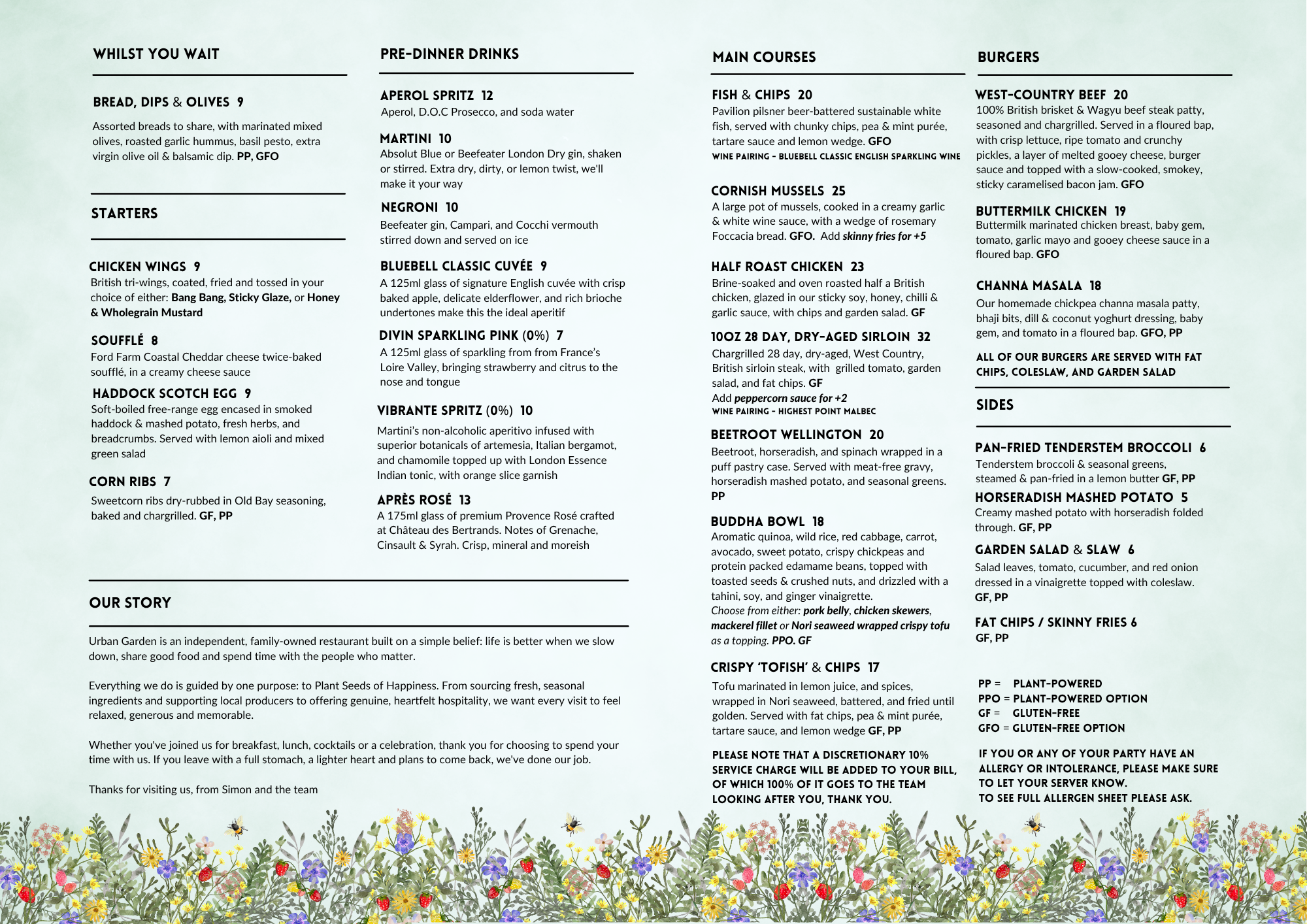 WHILST YOU WAIT

BREAD, DIPS & OLIVES 9

Assorted breads to share, with marinated mixed olives, roasted garlic hummus, basil pesto, extra virgin olive oil & balsamic dip. PP, GFO

STARTERS

CHICKEN WINGS 9
British tri-wings, coated, fried and tossed in your choice of either: Bang Bang, Sticky Glaze, or Honey & Wholegrain Mustard

SOUFFLÉ 8
Ford Farm Coastal Cheddar cheese twice-baked soufflé, in a creamy cheese sauce

HADDOCK SCOTCH EGG 9
Soft-boiled free-range egg encased in smoked haddock & mashed potato, fresh herbs, and breadcrumbs. Served with lemon aioli and mixed green salad

CORN RIBS 7
Sweetcorn ribs dry-rubbed in Old Bay seasoning, baked and chargrilled. GF, PP

PRE-DINNER DRINKS

APEROL SPRITZ 12
Aperol, D.O.C Prosecco, and soda water

MARTINI 10
Absolut Blue or Beefeater London Dry gin, shaken or stirred. Extra dry, dirty, or lemon twist, we'll make it your way

NEGRONI 10
Beefeater gin, Campari, and Cocchi vermouth stirred down and served on ice

BLUEBELL CLASSIC CUVÉE 9
A 125ml glass of signature English cuvée with crisp baked apple, delicate elderflower, and rich brioche undertones make this the ideal aperitif

DIVIN SPARKLING PINK (0%) 7
A 125ml glass of sparkling from from France's Loire Valley, bringing strawberry and citrus to the nose and tongue

VIBRANTE SPRITZ (0%) 10
Martini's non-alcoholic aperitivo infused with superior botanicals of artemesia, Italian bergamot, and chamomile topped up with London Essence Indian tonic, with orange slice garnish

APRÈS ROSÉ 13
A 175ml glass of premium Provence Rosé crafted at Château des Bertrands. Notes of Grenache, Cinsault & Syrah. Crisp, mineral and moreish

OUR STORY

Urban Garden is an independent, family-owned restaurant built on a simple belief: life is better when we slow down, share good food and spend time with the people who matter.

Everything we do is guided by one purpose: to Plant Seeds of Happiness. From sourcing fresh, seasonal ingredients and supporting local producers to offering genuine, heartfelt hospitality, we want every visit to feel relaxed, generous and memorable.

Whether you've joined us for breakfast, lunch, cocktails or a celebration, thank you for choosing to spend your time with us. If you leave with a full stomach, a lighter heart and plans to come back, we've done our job.

Thanks for visiting us, from Simon and the team

MAIN COURSES

FISH & CHIPS 20
Pavilion pilsner beer-battered sustainable white fish, served with chunky chips, pea & mint purée, tartare sauce and lemon wedge. GFO
WINE PAIRING - BLUEBELL CLASSIC ENGLISH SPARKLING WINE

CORNISH MUSSELS 25
A large pot of mussels, cooked in a creamy garlic & white wine sauce, with a wedge of rosemary Foccacia bread. GFO. Add skinny fries for +5

HALF ROAST CHICKEN 23
Brine-soaked and oven roasted half a British chicken, glazed in our sticky soy, honey, chilli & garlic sauce, with chips and garden salad. GF

10OZ 28 DAY, DRY-AGED SIRLOIN 32
Chargrilled 28 day, dry-aged, West Country, British sirloin steak, with grilled tomato, garden salad, and fat chips. GF
Add peppercorn sauce for +2
WINE PAIRING - HIGHEST POINT MALBEC

BEETROOT WELLINGTON 20
Beetroot, horseradish, and spinach wrapped in a puff pastry case. Served with meat-free gravy, horseradish mashed potato, and seasonal greens. PP

BUDDHA BOWL 18
Aromatic quinoa, wild rice, red cabbage, carrot, avocado, sweet potato, crispy chickpeas and protein packed edamame beans, topped with toasted seeds & crushed nuts, and drizzled with a tahini, soy, and ginger vinaigrette.
Choose from either: pork belly, chicken skewers, mackerel fillet or Nori seaweed wrapped crispy tofu as a topping. PPO. GF

CRISPY 'TOFISH' & CHIPS 17
Tofu marinated in lemon juice, and spices, wrapped in Nori seaweed, battered, and fried until golden. Served with fat chips, pea & mint purée, tartare sauce, and lemon wedge GF, PP

PLEASE NOTE THAT A DISCRETIONARY 10% SERVICE CHARGE WILL BE ADDED TO YOUR BILL, OF WHICH 100% OF IT GOES TO THE TEAM LOOKING AFTER YOU, THANK YOU.

BURGERS

WEST-COUNTRY BEEF 20
100% British brisket & Wagyu beef steak patty, seasoned and chargrilled. Served in a floured bap, with crisp lettuce, ripe tomato and crunchy pickles, a layer of melted gooey cheese, burger sauce and topped with a slow-cooked, smokey, sticky caramelised bacon jam. GFO

BUTTERMILK CHICKEN 19
Buttermilk marinated chicken breast, baby gem, tomato, garlic mayo and gooey cheese sauce in a floured bap. GFO

CHANNA MASALA 18
Our homemade chickpea channa masala patty, bhaji bits, dill & coconut yoghurt dressing, baby gem, and tomato in a floured bap. GFO, PP

ALL OF OUR BURGERS ARE SERVED WITH FAT CHIPS, COLESLAW, AND GARDEN SALAD

SIDES

PAN-FRIED TENDERSTEM BROCCOLI 6
Tenderstem broccoli & seasonal greens, steamed & pan-fried in a lemon butter GF, PP

HORSERADISH MASHED POTATO 5
Creamy mashed potato with horseradish folded through. GF, PP

GARDEN SALAD & SLAW 6
Salad leaves, tomato, cucumber, and red onion dressed in a vinaigrette topped with coleslaw. GF, PP

FAT CHIPS / SKINNY FRIES 6
GF, PP

PP = PLANT-POWERED
PPO = PLANT-POWERED OPTION
GF = GLUTEN-FREE
GFO = GLUTEN-FREE OPTION

IF YOU OR ANY OF YOUR PARTY HAVE AN ALLERGY OR INTOLERANCE, PLEASE MAKE SURE TO LET YOUR SERVER KNOW.
TO SEE FULL ALLERGEN SHEET PLEASE ASK.